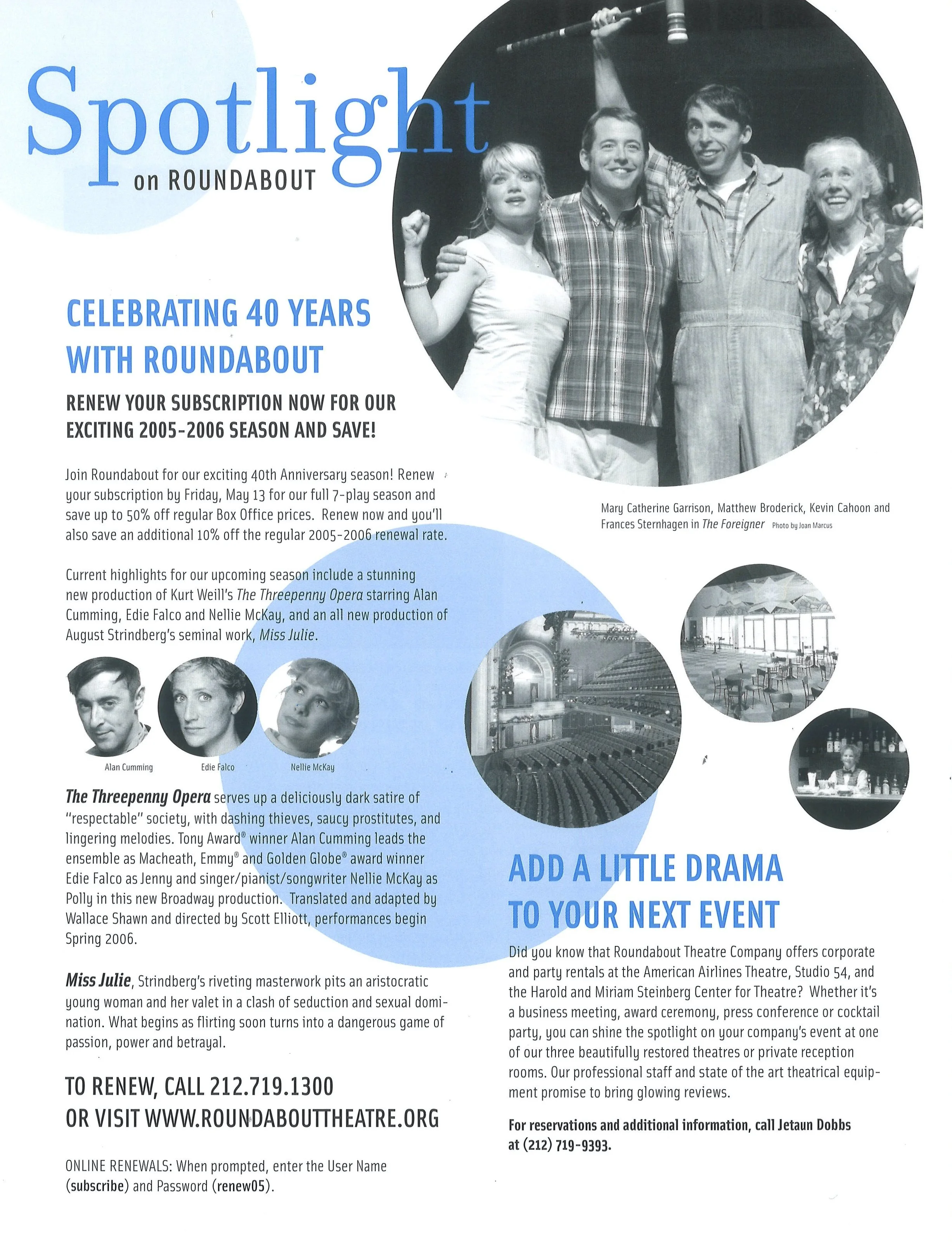 Spotlight
on ROUNDABOUT

CELEBRATING 40 YEARS WITH ROUNDABOUT

RENEW YOUR SUBSCRIPTION NOW FOR OUR EXCITING 2005-2006 SEASON AND SAVE!

Join Roundabout for our exciting 40th Anniversary season! Renew your subscription by Friday, May 13 for our full 7-play season and save up to 50% off regular Box Office prices. Renew now and you'll also save an additional 10% off the regular 2005-2006 renewal rate.

Current highlights for our upcoming season include a stunning new production of Kurt Weill's The Threepenny Opera starring Alan Cumming, Edie Falco and Nellie McKay, and an all new production of August Strindberg's seminal work, Miss Julie.

Alan Cumming

Edie Falco

Nellie McKay

The Threepenny Opera serves up a deliciously dark satire of "respectable" society, with dashing thieves, saucy prostitutes, and lingering melodies. Tony Award® winner Alan Cumming leads the ensemble as Macheath, Emmy® and Golden Globe® award winner Edie Falco as Jenny and singer/pianist/songwriter Nellie McKay as Polly in this new Broadway production. Translated and adapted by Wallace Shawn and directed by Scott Elliott, performances begin Spring 2006.

Miss Julie, Strindberg's riveting masterwork pits an aristocratic young woman and her valet in a clash of seduction and sexual domination. What begins as flirting soon turns into a dangerous game of passion, power and betrayal.

TO RENEW, CALL 212.719.1300
OR VISIT WWW.ROUNDABOUTTHEATRE.ORG

ONLINE RENEWALS: When prompted, enter the User Name (subscribe) and Password (renew05).

Mary Catherine Garrison, Matthew Broderick, Kevin Cahoon and Frances Sternhagen in The Foreigner Photo by Joan Marcus

ADD A LITTLE DRAMA TO YOUR NEXT EVENT

Did you know that Roundabout Theatre Company offers corporate and party rentals at the American Airlines Theatre, Studio 54, and the Harold and Miriam Steinberg Center for Theatre? Whether it's a business meeting, award ceremony, press conference or cocktail party, you can shine the spotlight on your company's event at one of our three beautifully restored theatres or private reception rooms. Our professional staff and state of the art theatrical equipment promise to bring glowing reviews.

For reservations and additional information, call Jetaun Dobbs at (212) 719-9393.